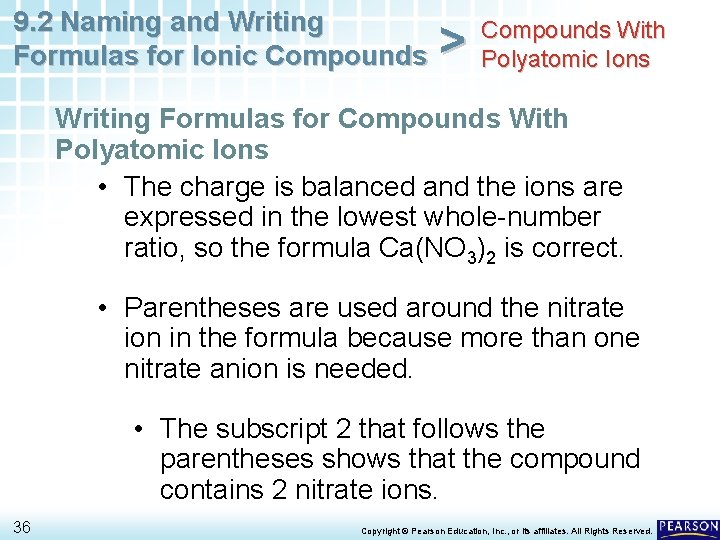 9.2 Naming and Writing Formulas for Ionic Compounds > Compounds With Polyatomic Ions

Writing Formulas for Compounds With Polyatomic Ions

• The charge is balanced and the ions are expressed in the lowest whole-number ratio, so the formula $Ca(NO_3)_2$ is correct.

• Parentheses are used around the nitrate ion in the formula because more than one nitrate anion is needed.

• The subscript 2 that follows the parentheses shows that the compound contains 2 nitrate ions.

36

Copyright © Pearson Education, Inc., or its affiliates. All Rights Reserved.

PEARSON